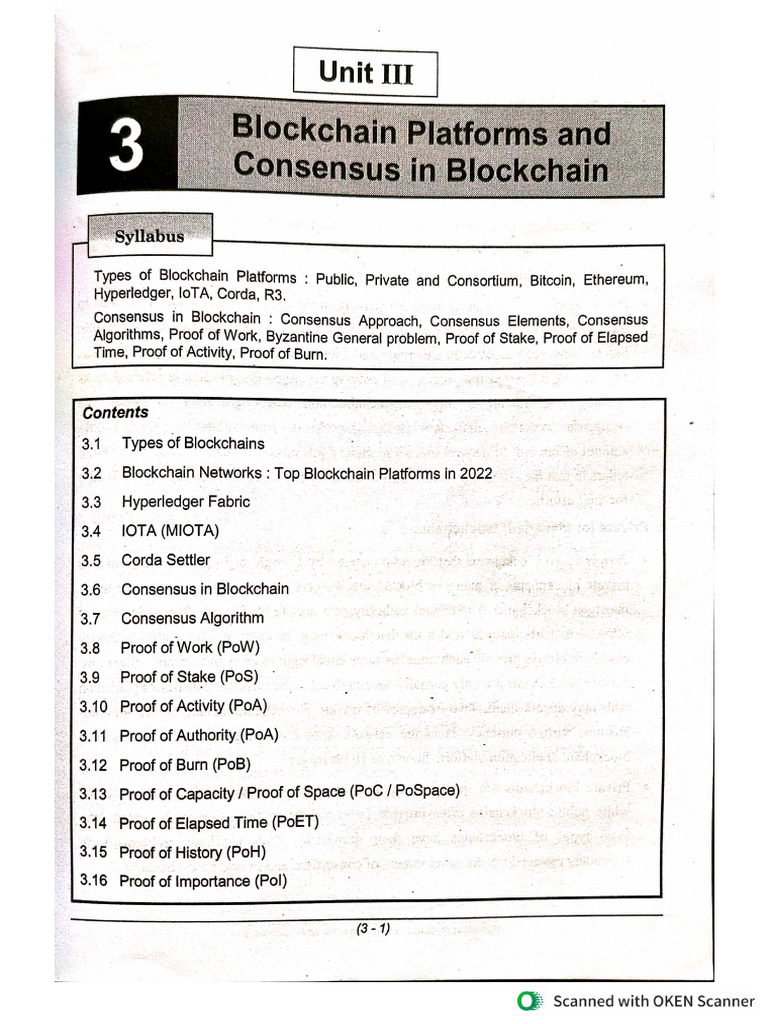 Unit III

3

Blockchain Platforms and Consensus in Blockchain

Syllabus

Types of Blockchain Platforms : Public, Private and Consortium, Bitcoin, Ethereum, Hyperledger, IoTA, Corda, R3.

Consensus in Blockchain : Consensus Approach, Consensus Elements, Consensus Algorithms, Proof of Work, Byzantine General problem, Proof of Stake, Proof of Elapsed Time, Proof of Activity, Proof of Burn.

Contents

3.1 Types of Blockchains
3.2 Blockchain Networks : Top Blockchain Platforms in 2022
3.3 Hyperledger Fabric
3.4 IOTA (MIOTA)
3.5 Corda Settler
3.6 Consensus in Blockchain
3.7 Consensus Algorithm
3.8 Proof of Work (PoW)
3.9 Proof of Stake (PoS)
3.10 Proof of Activity (PoA)
3.11 Proof of Authority (PoA)
3.12 Proof of Burn (PoB)
3.13 Proof of Capacity / Proof of Space (PoC / PoSpace)
3.14 Proof of Elapsed Time (PoET)
3.15 Proof of History (PoH)
3.16 Proof of Importance (PoI)

(3 - 1)

Scanned with OKEN Scanner